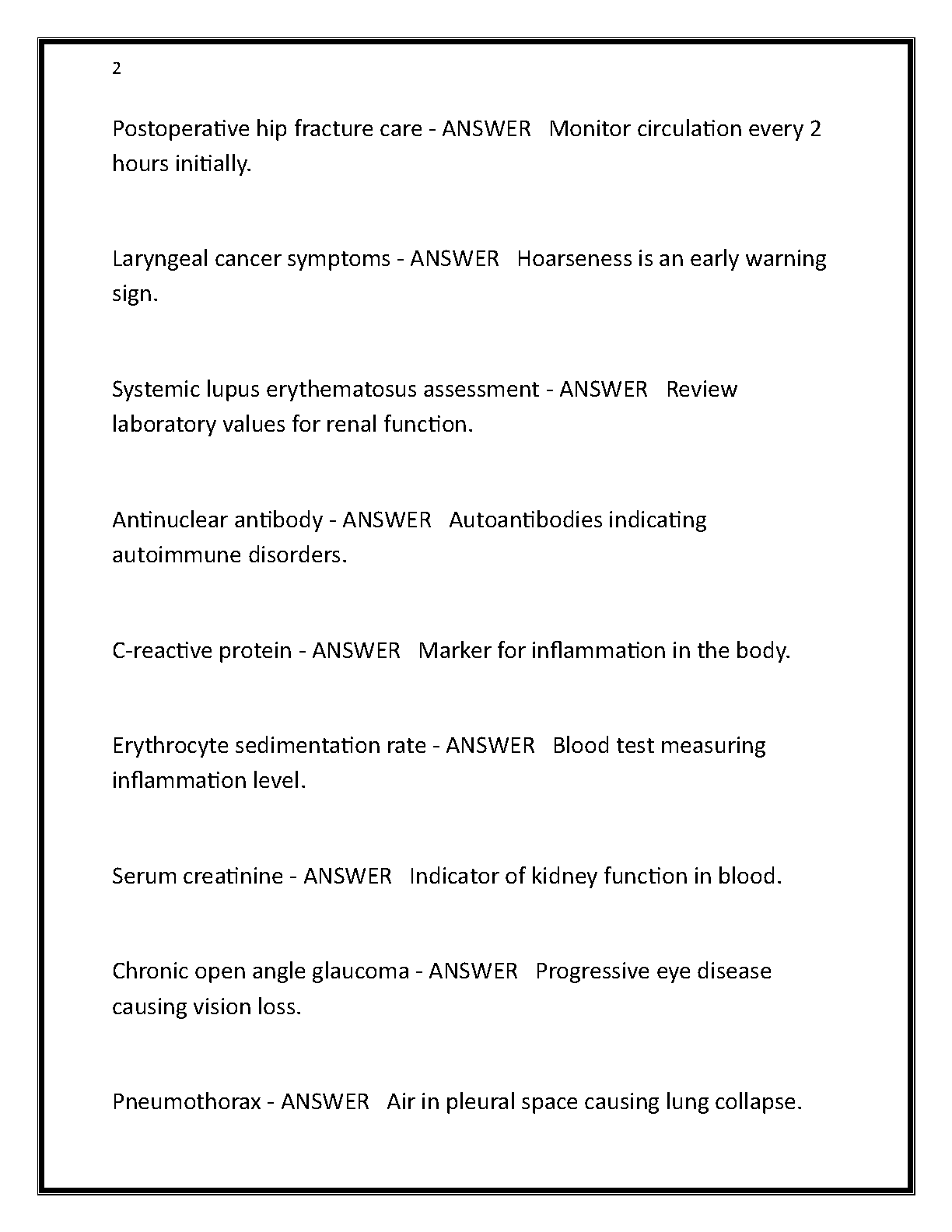 2

Postoperative hip fracture care - ANSWER   Monitor circulation every 2 hours initially.

Laryngeal cancer symptoms - ANSWER   Hoarseness is an early warning sign.

Systemic lupus erythematosus assessment - ANSWER   Review laboratory values for renal function.

Antinuclear antibody - ANSWER   Autoantibodies indicating autoimmune disorders.

C-reactive protein - ANSWER   Marker for inflammation in the body.

Erythrocyte sedimentation rate - ANSWER   Blood test measuring inflammation level.

Serum creatinine - ANSWER   Indicator of kidney function in blood.

Chronic open angle glaucoma - ANSWER   Progressive eye disease causing vision loss.

Pneumothorax - ANSWER   Air in pleural space causing lung collapse.